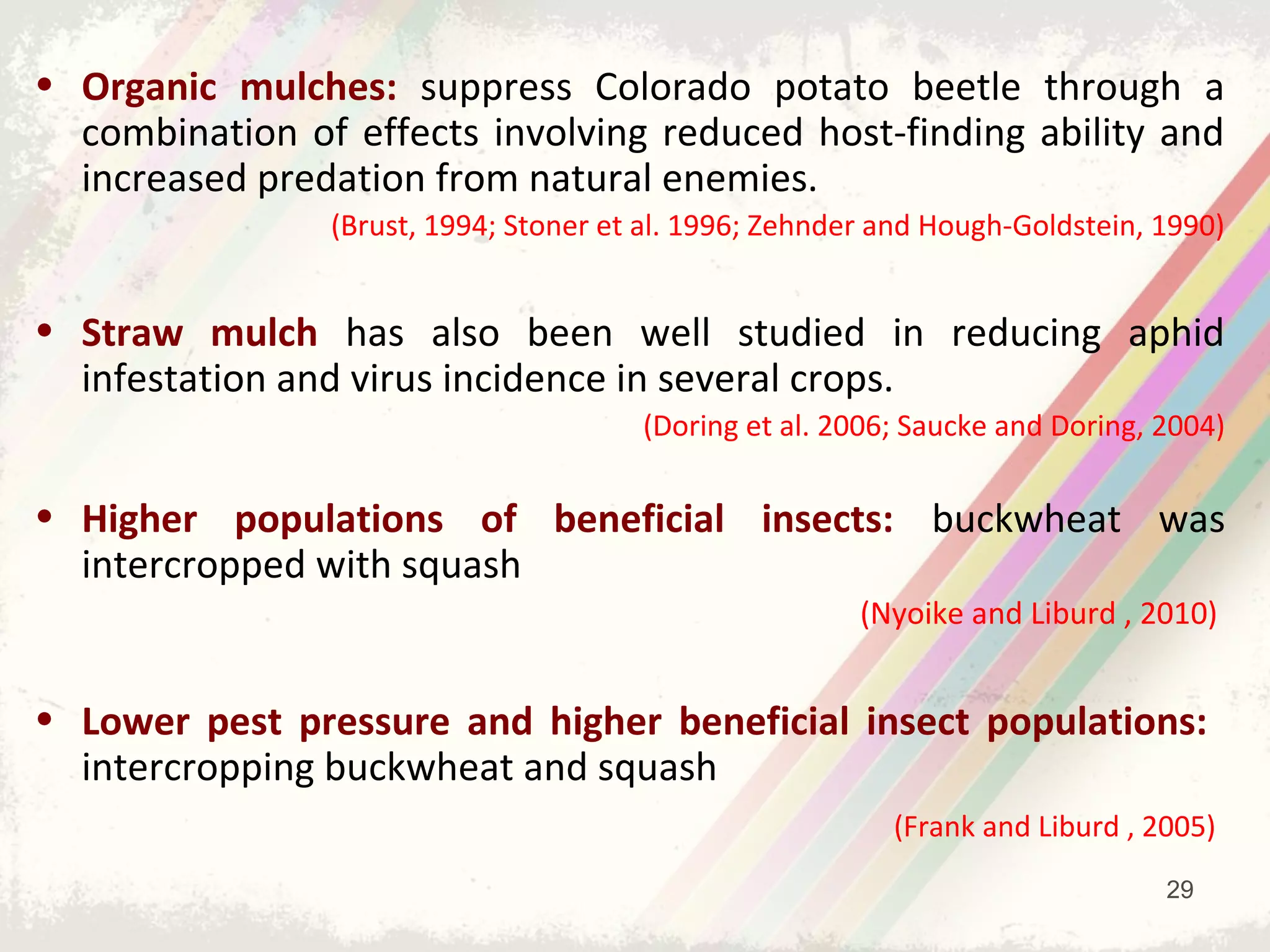 • Organic mulches: suppress Colorado potato beetle through a combination of effects involving reduced host-finding ability and increased predation from natural enemies.

(Brust, 1994; Stoner et al. 1996; Zehnder and Hough-Goldstein, 1990)

• Straw mulch has also been well studied in reducing aphid infestation and virus incidence in several crops.

(Doring et al. 2006; Saucke and Doring, 2004)

• Higher populations of beneficial insects: buckwheat was intercropped with squash

(Nyoike and Liburd , 2010)

• Lower pest pressure and higher beneficial insect populations: intercropping buckwheat and squash

(Frank and Liburd , 2005)

29